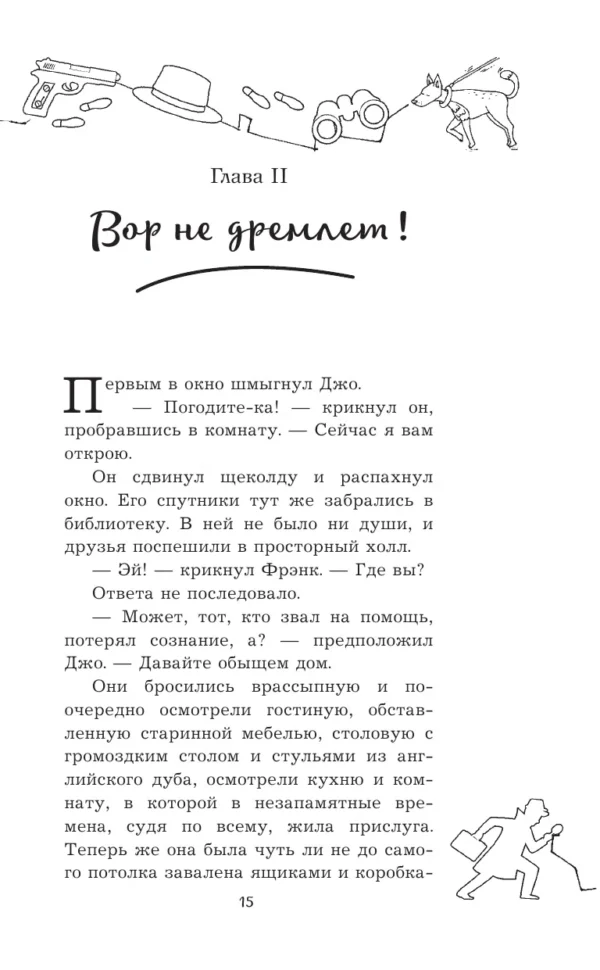 Глава II

Вор не дремлет!

Первым в окно шмыгнул Джо.

— Погодите-ка! — крикнул он, пробравшись в комнату. — Сейчас я вам открою.

Он сдвинул щеколду и распахнул окно. Его спутники тут же забрались в библиотеку. В ней не было ни души, и друзья поспешили в просторный холл.

— Эй! — крикнул Фрэнк. — Где вы?

Ответа не последовало.

— Может, тот, кто звал на помощь, потерял сознание, а? — предположил Джо. — Давайте обыщем дом.

Они бросились врассыпную и поочередно осмотрели гостиную, обставленную старинной мебелью, столовую с громоздким столом и стульями из английского дуба, осмотрели кухню и комнату, в которой в незапамятные времена, судя по всему, жила прислуга. Теперь же она была чуть ли не до самого потолка завалена ящиками и коробка-

15